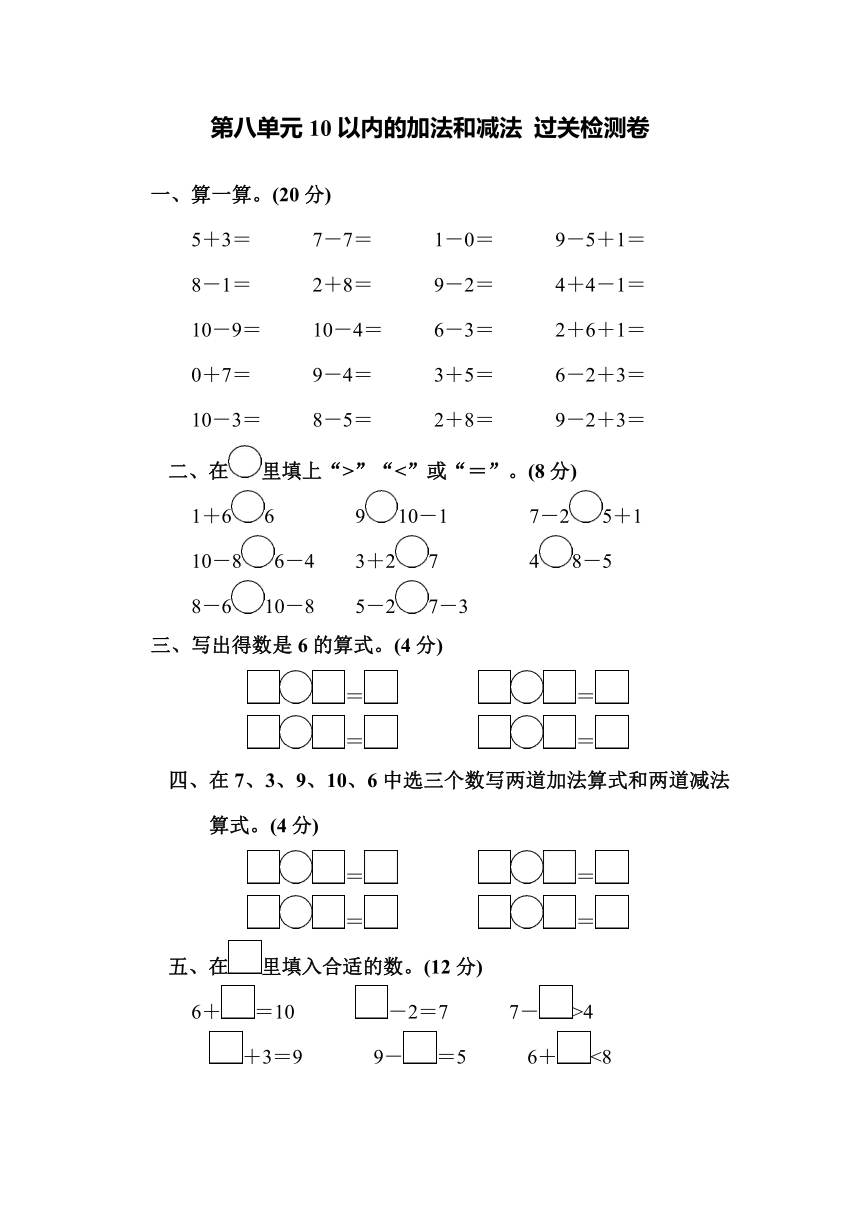 第八单元 10 以内的加法和减法 过关检测卷

一、算一算。(20 分)

5＋3＝　　7－7＝　　1－0＝　　9－5＋1＝

8－1＝　　2＋8＝　　9－2＝　　4＋4－1＝

10－9＝　　10－4＝　　6－3＝　　2＋6＋1＝

0＋7＝　　9－4＝　　3＋5＝　　6－2＋3＝

10－3＝　　8－5＝　　2＋8＝　　9－2＋3＝

二、在○里填上“>”“<”或“＝”。(8 分)

1＋6○6　　9○10－1　　7－2○5＋1

10－8○6－4　　3＋2○7　　4○8－5

8－6○10－8　　5－2○7－3

三、写出得数是 6 的算式。(4 分)

□○□＝□　　□○□＝□

□○□＝□　　□○□＝□

四、在 7、3、9、10、6 中选三个数写两道加法算式和两道减法算式。(4 分)

□○□＝□　　□○□＝□

□○□＝□　　□○□＝□

五、在□里填入合适的数。(12 分)

6＋□＝10　　□－2＝7　　7－□>4

□＋3＝9　　9－□＝5　　6＋□<8